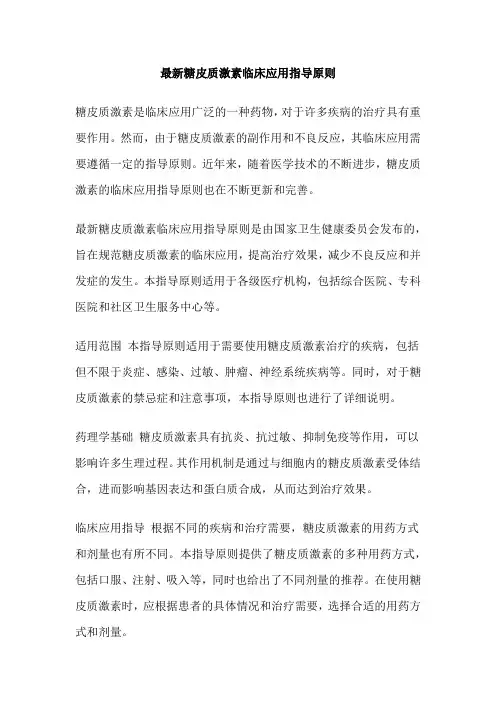 最新糖皮质激素临床应用指导原则

糖皮质激素是临床应用广泛的一种药物，对于许多疾病的治疗具有重要作用。然而，由于糖皮质激素的副作用和不良反应，其临床应用需要遵循一定的指导原则。近年来，随着医学技术的不断进步，糖皮质激素的临床应用指导原则也在不断更新和完善。

最新糖皮质激素临床应用指导原则是由国家卫生健康委员会发布的，旨在规范糖皮质激素的临床应用，提高治疗效果，减少不良反应和并发症的发生。本指导原则适用于各级医疗机构，包括综合医院、专科医院和社区卫生服务中心等。

适用范围 本指导原则适用于需要使用糖皮质激素治疗的疾病，包括但不限于炎症、感染、过敏、肿瘤、神经系统疾病等。同时，对于糖皮质激素的禁忌症和注意事项，本指导原则也进行了详细说明。

药理学基础 糖皮质激素具有抗炎、抗过敏、抑制免疫等作用，可以影响许多生理过程。其作用机制是通过与细胞内的糖皮质激素受体结合，进而影响基因表达和蛋白质合成，从而达到治疗效果。

临床应用指导 根据不同的疾病和治疗需要，糖皮质激素的用药方式和剂量也有所不同。本指导原则提供了糖皮质激素的多种用药方式，包括口服、注射、吸入等，同时也给出了不同剂量的推荐。在使用糖皮质激素时，应根据患者的具体情况和治疗需要，选择合适的用药方式和剂量。